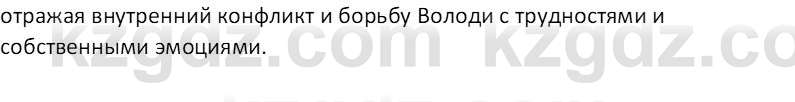 отражая внутренний конфликт и борьбу Володи с трудностями и собственными эмоциями.

kzgdz.com kzgdz.co